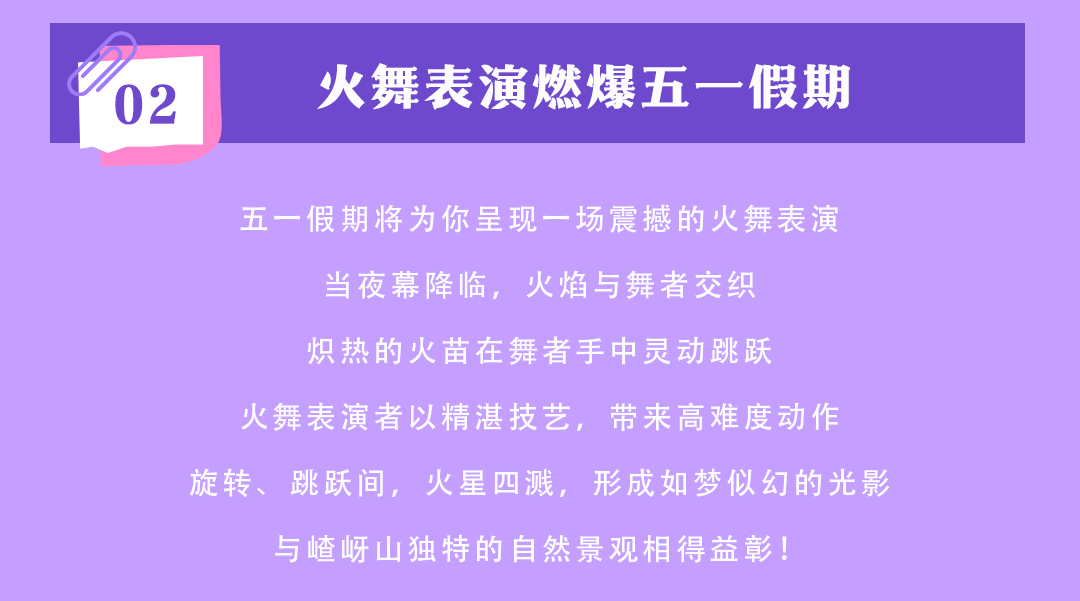 02

火舞表演燃爆五一假期

五一假期将为你呈现一场震撼的火舞表演

当夜幕降临，火焰与舞者交织

炽热的火苗在舞者手中灵动跳跃

火舞表演者以精湛技艺，带来高难度动作

旋转、跳跃间，火星四溅，形成如梦似幻的光影

与嵖岈山独特的自然景观相得益彰！